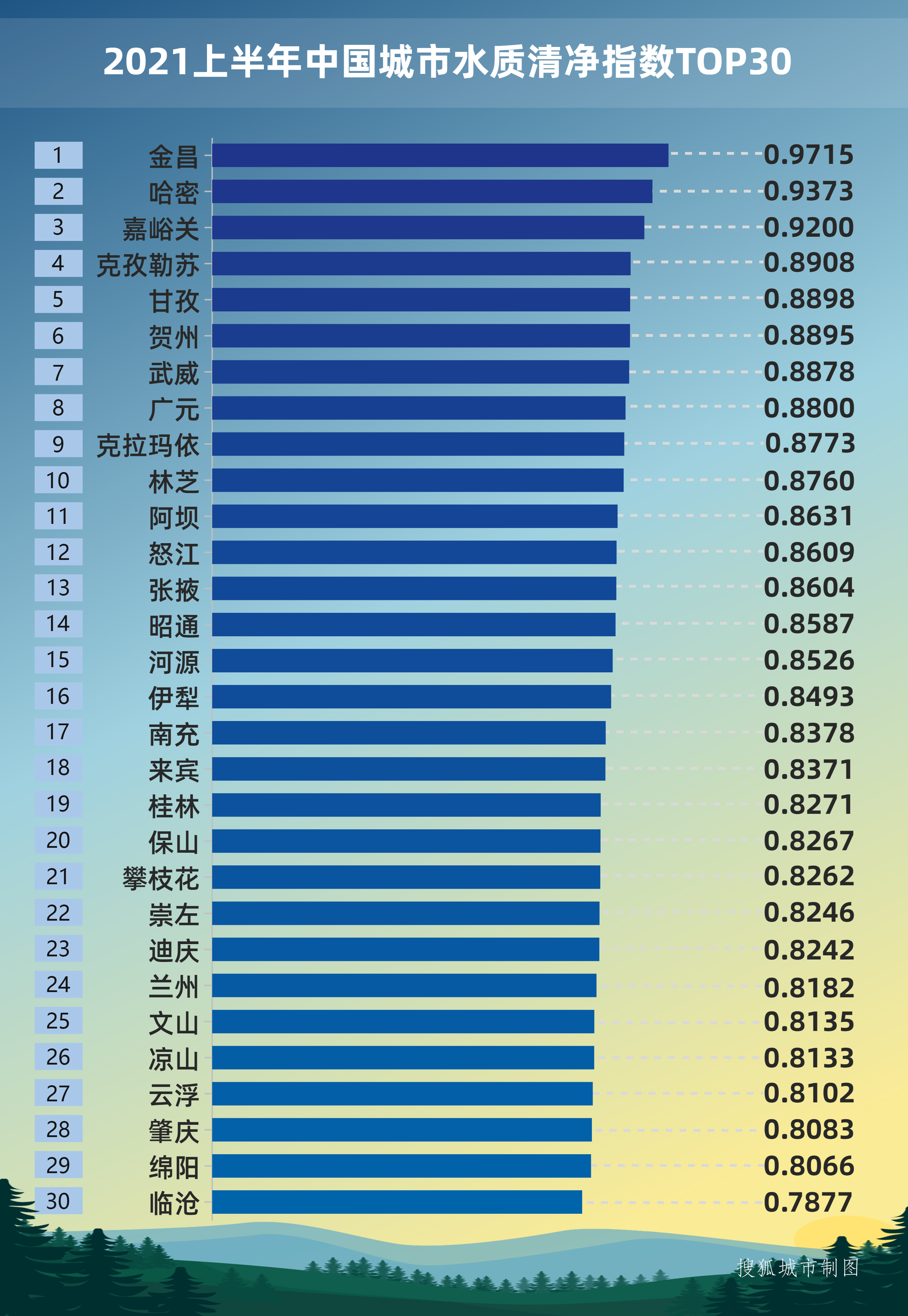 2021上半年中国城市水质清净指数TOP30

| 1 | 金昌 | 0.9715 |
|---|---|---|
| 2 | 哈密 | 0.9373 |
| 3 | 嘉峪关 | 0.9200 |
| 4 | 克孜勒苏 | 0.8908 |
| 5 | 甘孜 | 0.8898 |
| 6 | 贺州 | 0.8895 |
| 7 | 武威 | 0.8878 |
| 8 | 广元 | 0.8800 |
| 9 | 克拉玛依 | 0.8773 |
| 10 | 林芝 | 0.8760 |
| 11 | 阿坝 | 0.8631 |
| 12 | 怒江 | 0.8609 |
| 13 | 张掖 | 0.8604 |
| 14 | 昭通 | 0.8587 |
| 15 | 河源 | 0.8526 |
| 16 | 伊犁 | 0.8493 |
| 17 | 南充 | 0.8378 |
| 18 | 来宾 | 0.8371 |
| 19 | 桂林 | 0.8271 |
| 20 | 保山 | 0.8267 |
| 21 | 攀枝花 | 0.8262 |
| 22 | 崇左 | 0.8246 |
| 23 | 迪庆 | 0.8242 |
| 24 | 兰州 | 0.8182 |
| 25 | 文山 | 0.8135 |
| 26 | 凉山 | 0.8133 |
| 27 | 云浮 | 0.8102 |
| 28 | 肇庆 | 0.8083 |
| 29 | 绵阳 | 0.8066 |
| 30 | 临沧 | 0.7877 |

搜狐城市制图